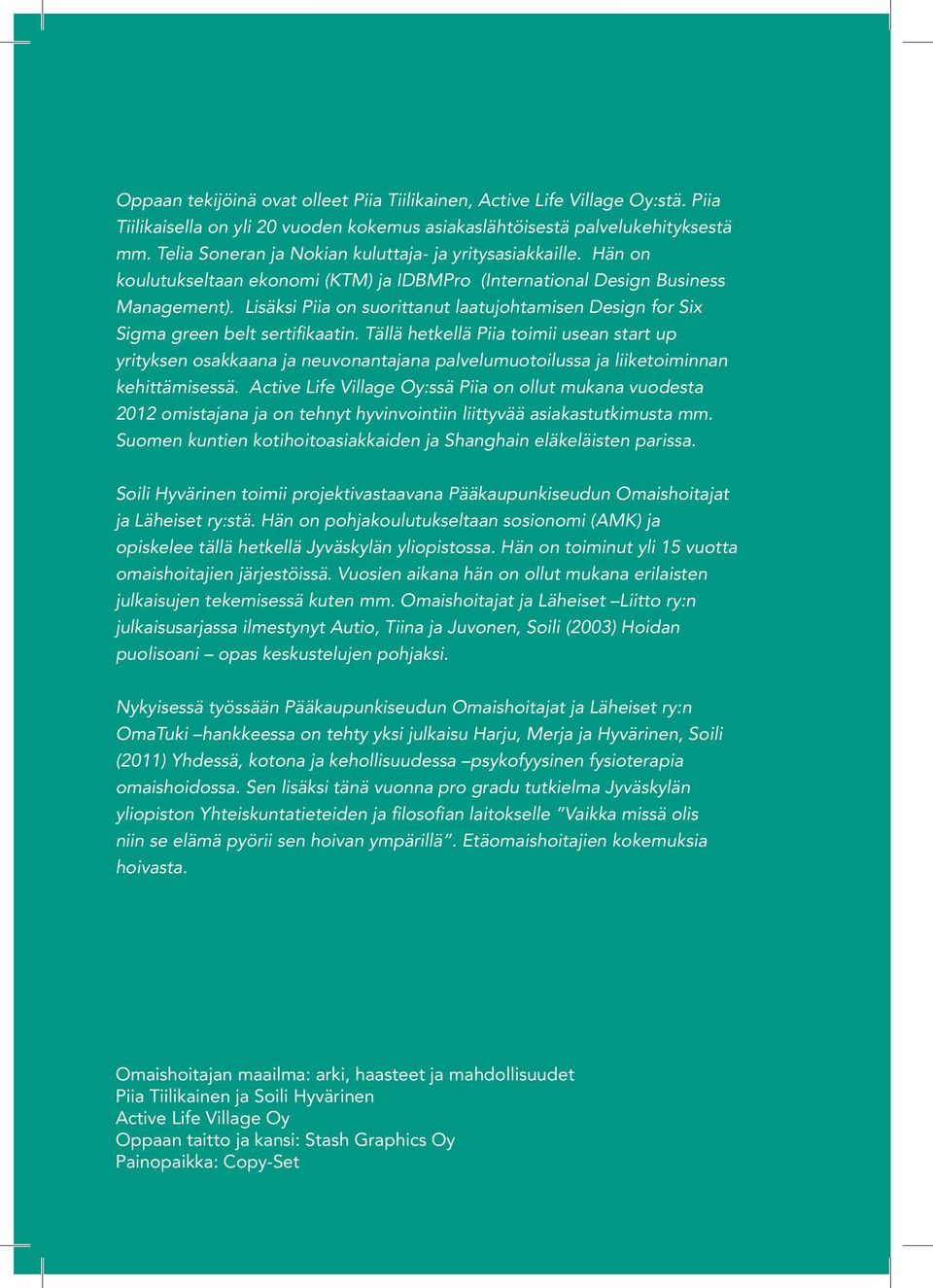 Oppaan tekijöinä ovat olleet Piia Tiilikainen, Active Life Village Oy:stä. Piia Tiilikaisella on yli 20 vuoden kokemus asiakaslähtöisestä palvelukehityksestä mm. Telia Soneran ja Nokian kuluttaja- ja yritysasiakkaille. Hän on koulutukseltaan ekonomi (KTM) ja IDBMPro (International Design Business Management). Lisäksi Piia on suorittanut laatujohtamisen Design for Six Sigma green belt sertifikaatin. Tällä hetkellä Piia toimii usean start up yrityksen osakkaana ja neuvonantajana palvelumuotoilussa ja liiketoiminnan kehittämisessä. Active Life Village Oy:ssä Piia on ollut mukana vuodesta 2012 omistajana ja on tehnyt hyvinvointiin liittyvää asiakastutkimusta mm. Suomen kuntien kotihoitoasiakkaiden ja Shanghain eläkeläisten parissa.

Soili Hyvärinen toimii projektivastaavana Pääkaupunkiseudun Omaishoitajat ja Läheiset ry:stä. Hän on pohjakoulutukseltaan sosionomi (AMK) ja opiskelee tällä hetkellä Jyväskylän yliopistossa. Hän on toiminut yli 15 vuotta omaishoitajien järjestöissä. Vuosien aikana hän on ollut mukana erilaisten julkaisujen tekemisessä kuten mm. Omaishoitajat ja Läheiset –Liitto ry:n julkaisusarjassa ilmestynyt Autio, Tiina ja Juvonen, Soili (2003) Hoidan puolisoani – opas keskustelujen pohjaksi.

Nykyisessä työssään Pääkaupunkiseudun Omaishoitajat ja Läheiset ry:n OmaTuki –hankkeessa on tehty yksi julkaisu Harju, Merja ja Hyvärinen, Soili (2011) Yhdessä, kotona ja kehollisuudessa –psykofyysinen fysioterapia omaishoidossa. Sen lisäksi tänä vuonna pro gradu tutkielma Jyväskylän yliopiston Yhteiskuntatieteiden ja filosofian laitokselle "Vaikka missä olis niin se elämä pyörii sen hoivan ympärillä". Etäomaishoitajien kokemuksia hoivasta.

Omaishoitajan maailma: arki, haasteet ja mahdollisuudet
Piia Tiilikainen ja Soili Hyvärinen
Active Life Village Oy
Oppaan taitto ja kansi: Stash Graphics Oy
Painopaikka: Copy-Set